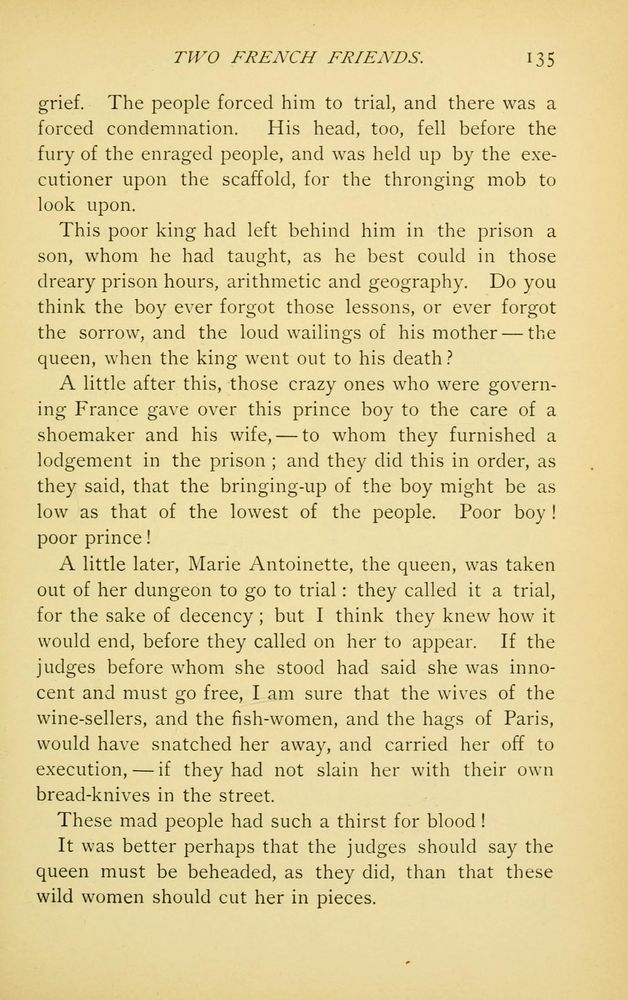 TWO FRENCH FRIENDS. 135

grief. The people forced him to trial, and there was a forced condemnation. His head, too, fell before the fury of the enraged people, and was held up by the executioner upon the scaffold, for the thronging mob to look upon.

This poor king had left behind him in the prison a son, whom he had taught, as he best could in those dreary prison hours, arithmetic and geography. Do you think the boy ever forgot those lessons, or ever forgot the sorrow, and the loud wailings of his mother — the queen, when the king went out to his death?

A little after this, those crazy ones who were governing France gave over this prince boy to the care of a shoemaker and his wife, — to whom they furnished a lodgement in the prison; and they did this in order, as they said, that the bringing-up of the boy might be as low as that of the lowest of the people. Poor boy! poor prince!

A little later, Marie Antoinette, the queen, was taken out of her dungeon to go to trial: they called it a trial, for the sake of decency; but I think they knew how it would end, before they called on her to appear. If the judges before whom she stood had said she was innocent and must go free, I am sure that the wives of the wine-sellers, and the fish-women, and the hags of Paris, would have snatched her away, and carried her off to execution, — if they had not slain her with their own bread-knives in the street.

These mad people had such a thirst for blood!

It was better perhaps that the judges should say the queen must be beheaded, as they did, than that these wild women should cut her in pieces.